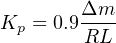 $K_p = 0.9\frac{\Delta m}{RL}$